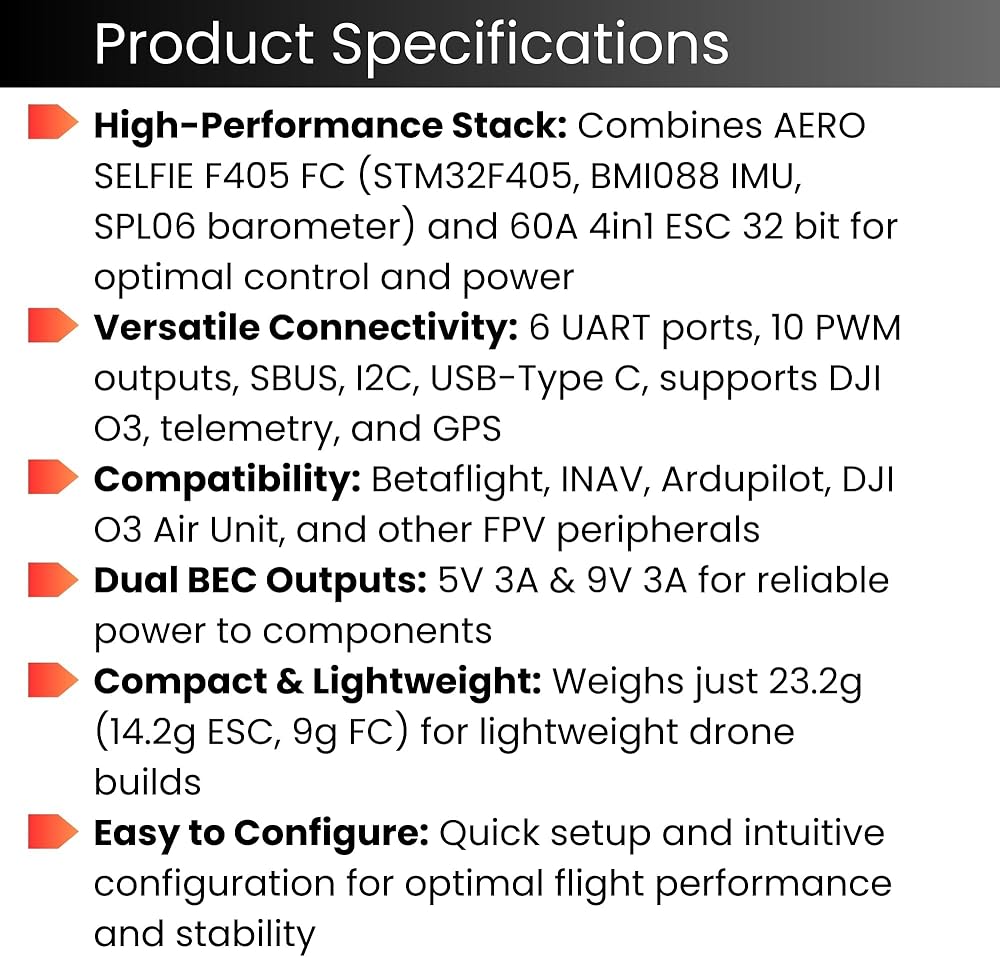 Product Specifications

High-Performance Stack: Combines AERO SELFIE F405 FC (STM32F405, BMI088 IMU, SPL06 barometer) and 60A 4in1 ESC 32 bit for optimal control and power

Versatile Connectivity: 6 UART ports, 10 PWM outputs, SBUS, I2C, USB-Type C, supports DJI O3, telemetry, and GPS

Compatibility: Betaflight, INAV, Ardupilot, DJI O3 Air Unit, and other FPV peripherals

Dual BEC Outputs: 5V 3A & 9V 3A for reliable power to components

Compact & Lightweight: Weighs just 23.2g (14.2g ESC, 9g FC) for lightweight drone builds

Easy to Configure: Quick setup and intuitive configuration for optimal flight performance and stability